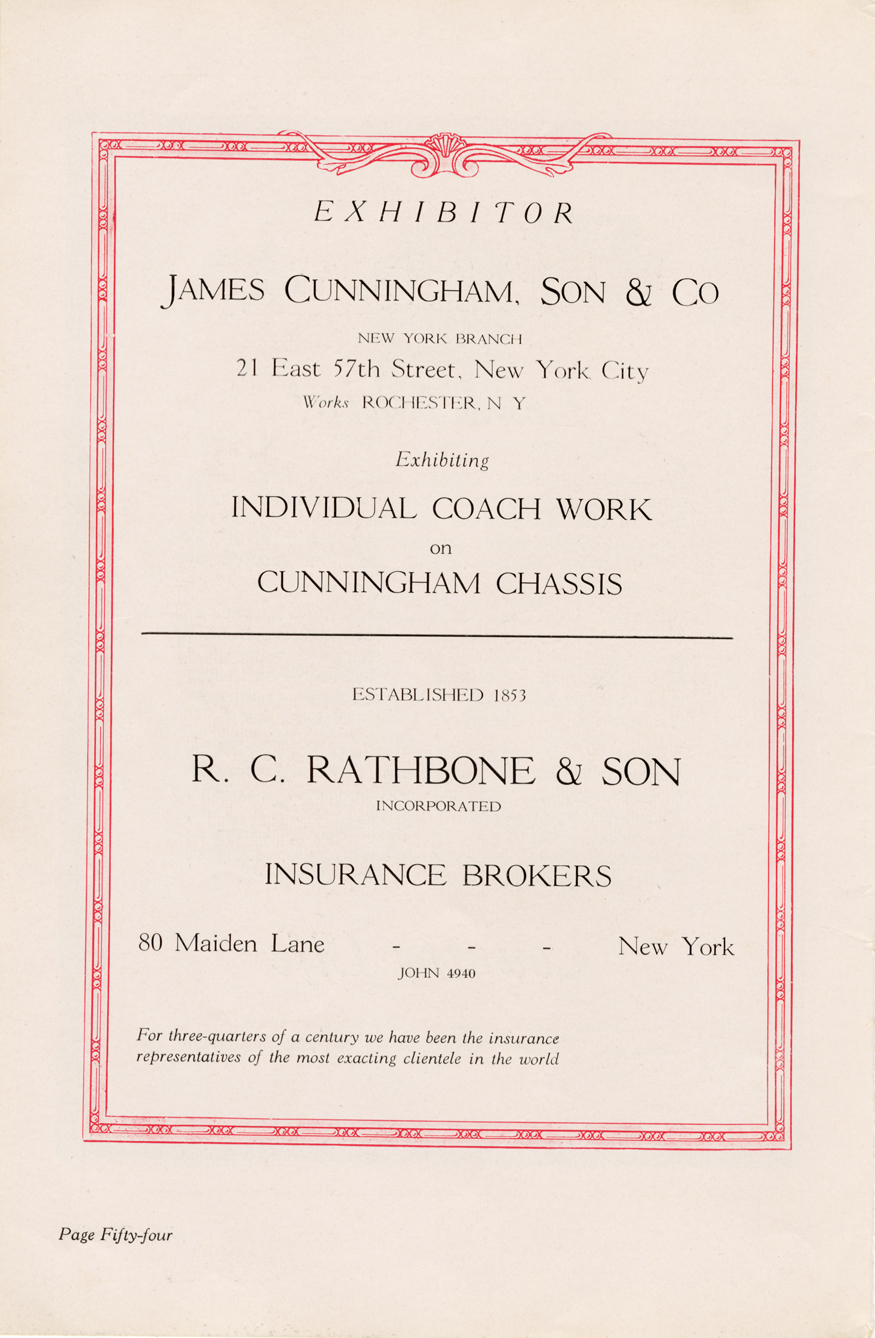 EXHIBITOR

JAMES CUNNINGHAM, SON & CO

NEW YORK BRANCH

21 East 57th Street, New York City

Works ROCHESTER, N Y

Exhibiting

INDIVIDUAL COACH WORK

on

CUNNINGHAM CHASSIS

ESTABLISHED 1853

R. C. RATHBONE & SON

INCORPORATED

INSURANCE BROKERS

80 Maiden Lane - - - New York

JOHN 4940

For three-quarters of a century we have been the insurance representatives of the most exacting clientele in the world

Page Fifty-four